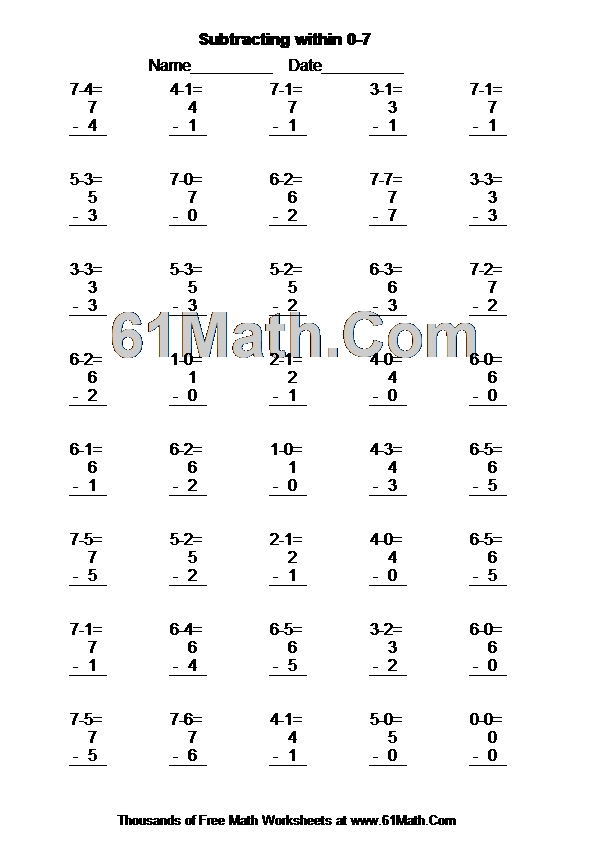 Subtracting within 0-7

Name____ Date____

7-4=
7
- 4

4-1=
4
- 1

7-1=
7
- 1

3-1=
3
- 1

7-1=
7
- 1

5-3=
5
- 3

7-0=
7
- 0

6-2=
6
- 2

7-7=
7
- 7

3-3=
3
- 3

3-3=
3
- 3

5-3=
5
- 3

5-2=
5
- 2

6-3=
6
- 3

7-2=
7
- 2

6-2=
6
- 2

1-0=
1
- 0

2-1=
2
- 1

4-0=
4
- 0

6-0=
6
- 0

6-1=
6
- 1

6-2=
6
- 2

1-0=
1
- 0

4-3=
4
- 3

6-5=
6
- 5

7-5=
7
- 5

5-2=
5
- 2

2-1=
2
- 1

4-0=
4
- 0

6-5=
6
- 5

7-1=
7
- 1

6-4=
6
- 4

6-5=
6
- 5

3-2=
3
- 2

6-0=
6
- 0

7-5=
7
- 5

7-6=
7
- 6

4-1=
4
- 1

5-0=
5
- 0

0-0=
0
- 0

Thousands of Free Math Worksheets at www.61Math.Com

61Math.Com